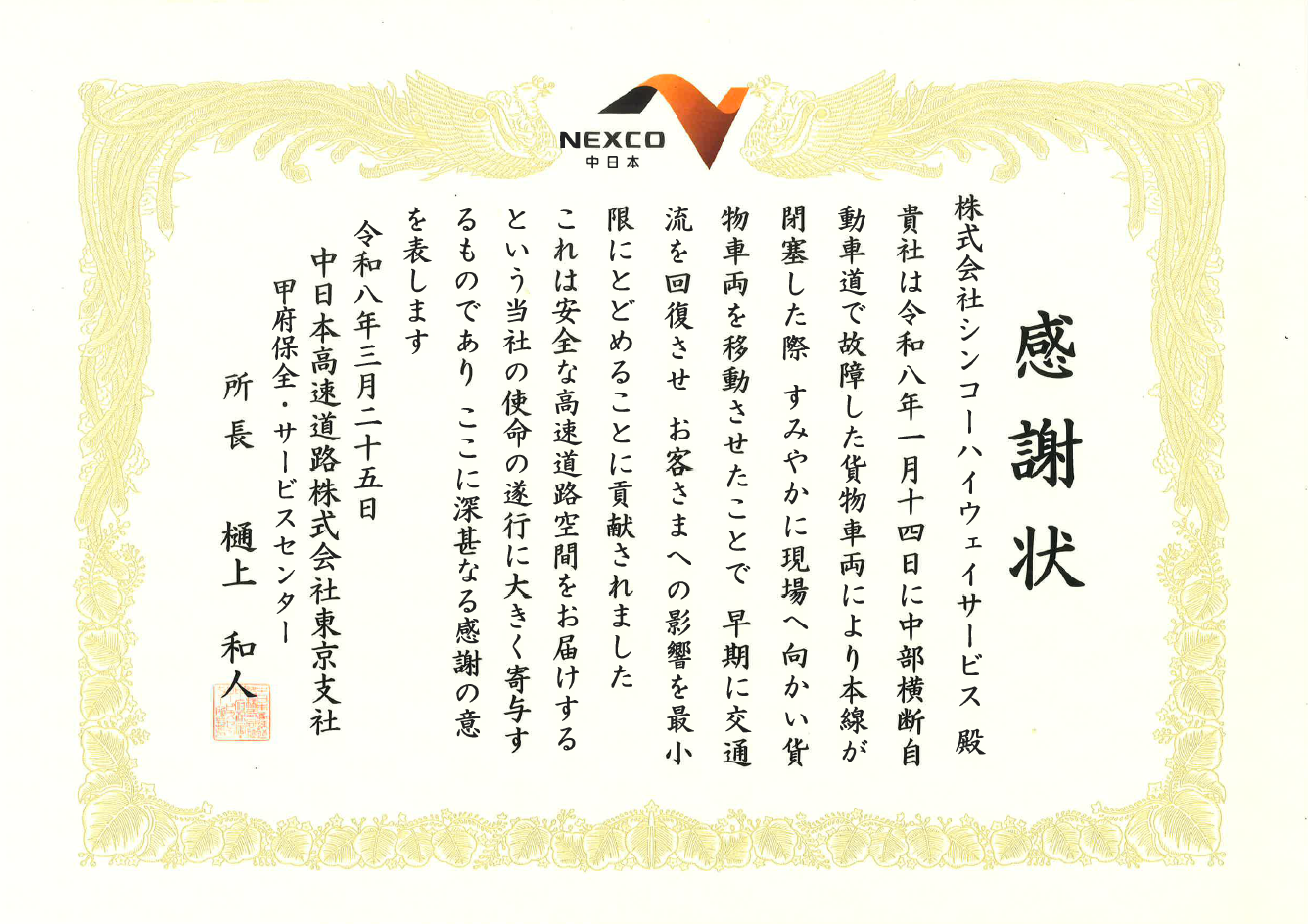 NEXCO
中日本

感謝状

株式会社シンコーハイウェイサービス 殿

貴社は令和八年一月十四日に中部横断自動車道で故障した貨物車両により本線が閉塞した際 すみやかに現場へ向かい貨物車両を移動させたことで 早期に交通流を回復させ お客さまへの影響を最小限にとどめることに貢献されました

これは安全な高速道路空間をお届けするという当社の使命の遂行に大きく寄与するものであり ここに深甚なる感謝の意を表します

令和八年三月二十五日

中日本高速道路株式会社東京支社
甲府保全・サービスセンター
所長 樋上 和人